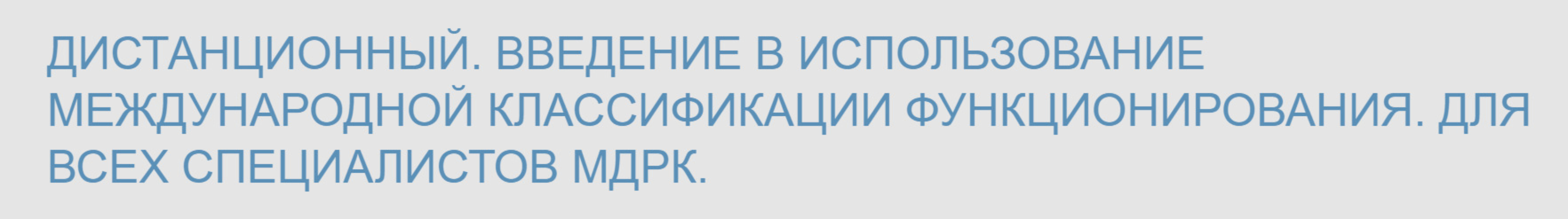 ДИСТАНЦИОННЫЙ. ВВЕДЕНИЕ В ИСПОЛЬЗОВАНИЕ МЕЖДУНАРОДНОЙ КЛАССИФИКАЦИИ ФУНКЦИОНИРОВАНИЯ. ДЛЯ ВСЕХ СПЕЦИАЛИСТОВ МДРК.